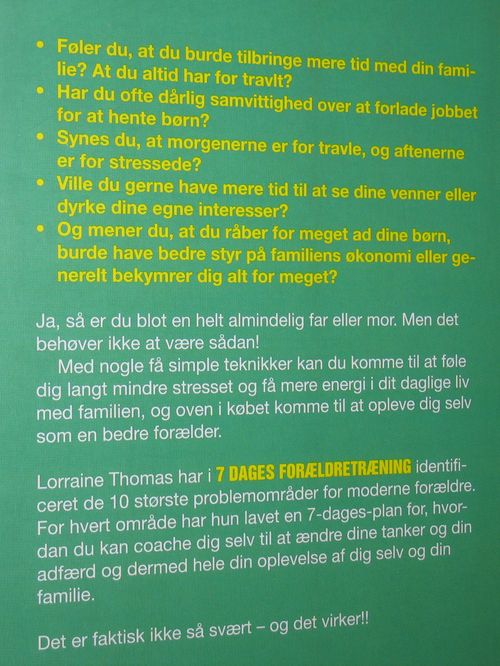 • Føler du, at du burde tilbringe mere tid med din familie? At du altid har for travlt?
• Har du ofte dårlig samvittighed over at forlade jobbet for at hente børn?
• Synes du, at morgenerne er for travle, og aftenerne er for stressede?
• Ville du gerne have mere tid til at se dine venner eller dyrke dine egne interesser?
• Og mener du, at du råber for meget ad dine børn, burde have bedre styr på familiens økonomi eller generelt bekymrer dig alt for meget?

Ja, så er du blot en helt almindelig far eller mor. Men det behøver ikke at være sådan!
Med nogle få simple teknikker kan du komme til at føle dig langt mindre stresset og få mere energi i dit daglige liv med familien, og oven i købet komme til at opleve dig selv som en bedre forælder.

Lorraine Thomas har i 7 DAGES FORÆLDRETRÆNING identificeret de 10 største problemområder for moderne forældre. For hvert område har hun lavet en 7-dages-plan for, hvordan du kan coache dig selv til at ændre dine tanker og din adfærd og dermed hele din oplevelse af dig selv og din familie.

Det er faktisk ikke så svært – og det virker!!